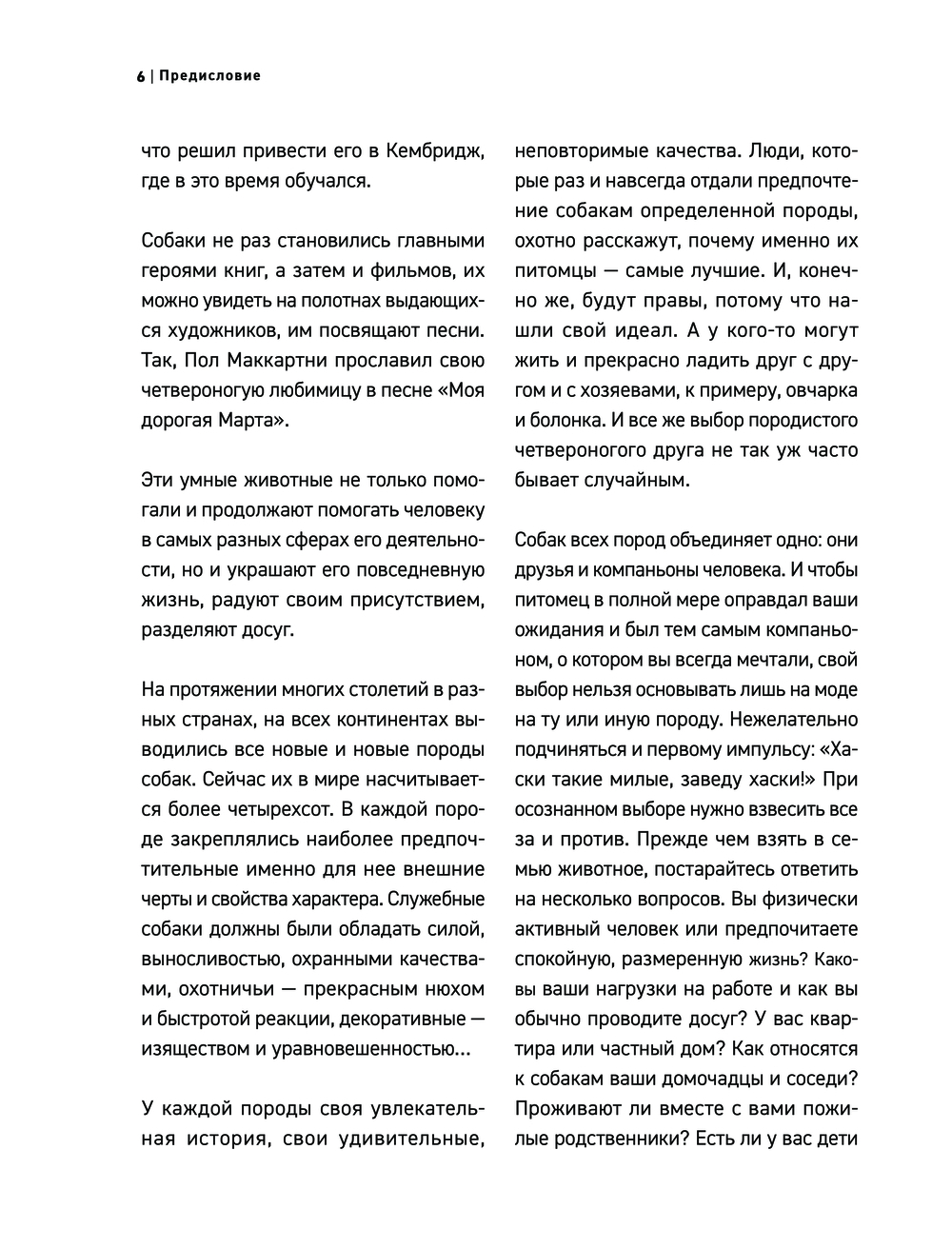 6 | Предисловие

что решил привести его в Кембридж, где в это время обучался.

Собаки не раз становились главными героями книг, а затем и фильмов, их можно увидеть на полотнах выдающихся художников, им посвящают песни. Так, Пол Маккартни прославил свою четвероногую любимицу в песне «Моя дорогая Марта».

Эти умные животные не только помогали и продолжают помогать человеку в самых разных сферах его деятельности, но и украшают его повседневную жизнь, радуют своим присутствием, разделяют досуг.

На протяжении многих столетий в разных странах, на всех континентах выводились все новые и новые породы собак. Сейчас их в мире насчитывается более четырехсот. В каждой породе закреплялись наиболее предпочтительные именно для нее внешние черты и свойства характера. Служебные собаки должны были обладать силой, выносливостью, охранными качествами, охотничьи — прекрасным нюхом и быстротой реакции, декоративные — изяществом и уравновешенностью...

У каждой породы своя увлекательная история, свои удивительные, неповторимые качества. Люди, которые раз и навсегда отдали предпочтение собакам определенной породы, охотно расскажут, почему именно их питомцы — самые лучшие. И, конечно же, будут правы, потому что нашли свой идеал. А у кого-то могут жить и прекрасно ладить друг с другом и с хозяевами, к примеру, овчарка и болонка. И все же выбор породистого четвероногого друга не так уж часто бывает случайным.

Собак всех пород объединяет одно: они друзья и компаньоны человека. И чтобы питомец в полной мере оправдал ваши ожидания и был тем самым компаньоном, о котором вы всегда мечтали, свой выбор нельзя основывать лишь на моде на ту или иную породу. Нежелательно подчиняться и первому импульсу: «Хаски такие милые, заведу хаски!» При осознанном выборе нужно взвесить все за и против. Прежде чем взять в семью животное, постарайтесь ответить на несколько вопросов. Вы физически активный человек или предпочитаете спокойную, размеренную жизнь? Каковы ваши нагрузки на работе и как вы обычно проводите досуг? У вас квартира или частный дом? Как относятся к собакам ваши домочадцы и соседи? Проживают ли вместе с вами пожилые родственники? Есть ли у вас дети